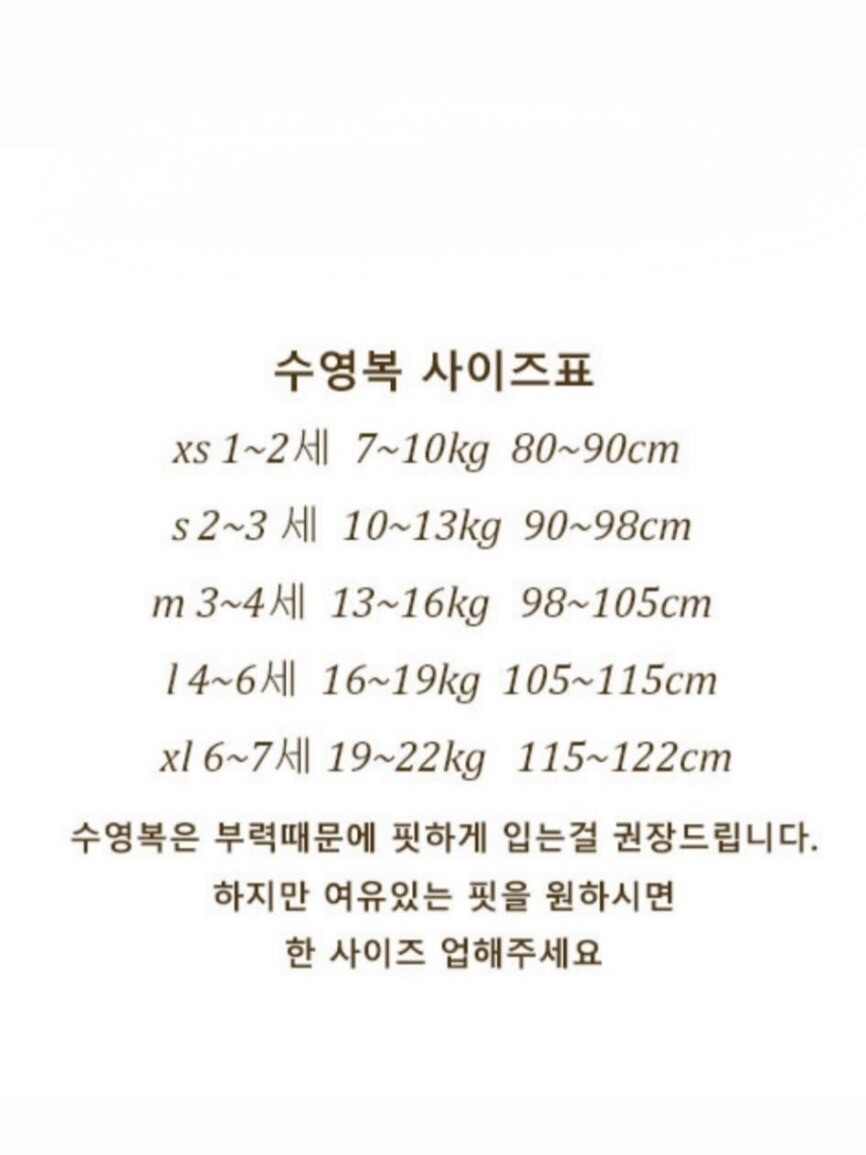 수영복 사이즈표

xs 1~2세 7~10kg 80~90cm

s 2~3 세 10~13kg 90~98cm

m 3~4세 13~16kg 98~105cm

l 4~6세 16~19kg 105~115cm

xl 6~7세 19~22kg 115~122cm

수영복은 부력때문에 핏하게 입는걸 권장드립니다.
하지만 여유있는 핏을 원하시면
한 사이즈 업해주세요